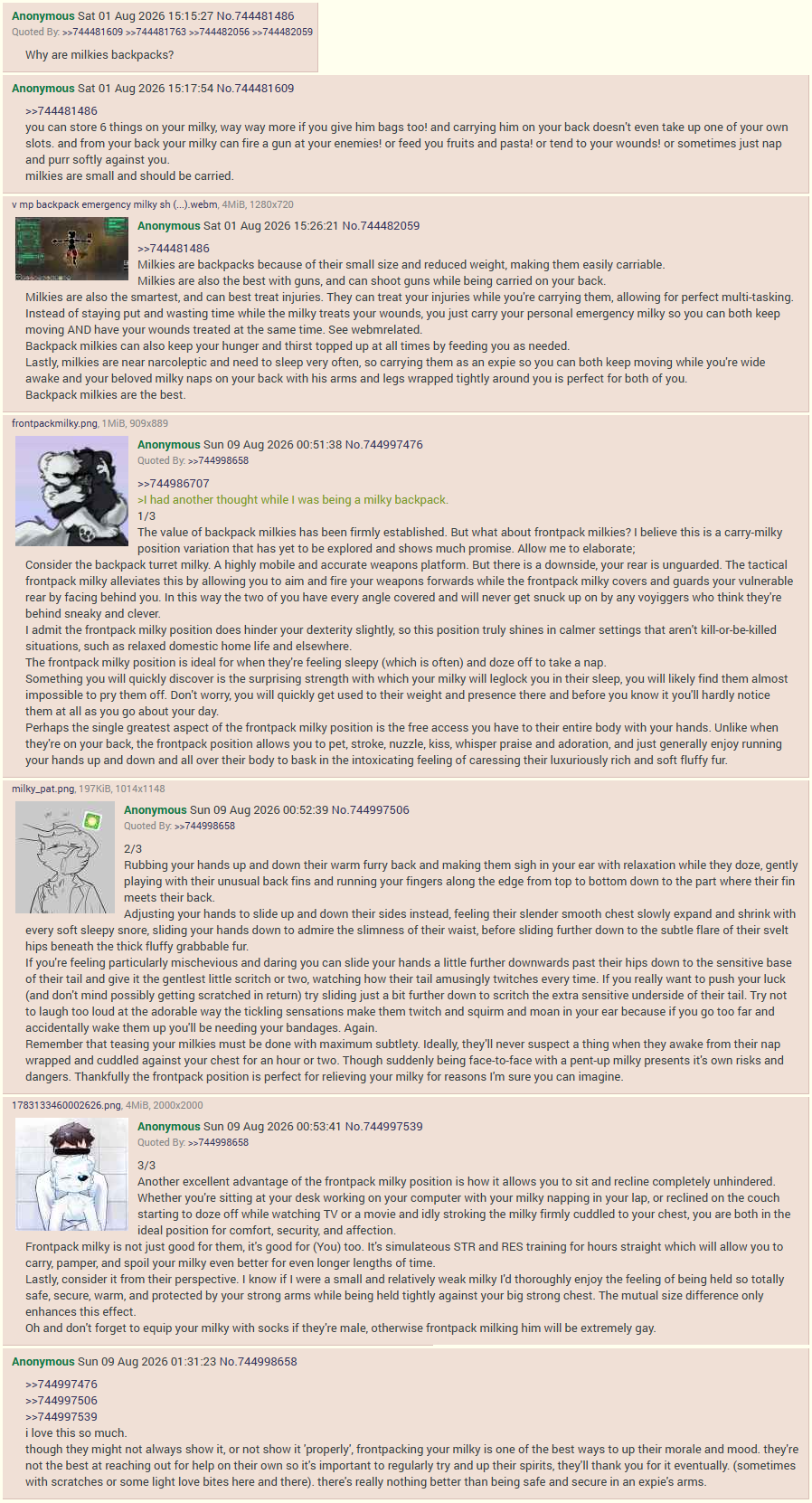 Anonymous Sat 01 Aug 2026 15:15:27 No.744481486
Quoted By: >>744481609 >>744481763 >>744482056 >>744482059

Why are milkies backpacks?

Anonymous Sat 01 Aug 2026 15:17:54 No.744481609

>>744481486
you can store 6 things on your milky, way way more if you give him bags too! and carrying him on your back doesn't even take up one of your own slots. and from your back your milky can fire a gun at your enemies! or feed you fruits and pasta! or tend to your wounds! or sometimes just nap and purr softly against you.
milkies are small and should be carried.

v mp backpack emergency milky sh (...).webm, 4MiB, 1280x720

Anonymous Sat 01 Aug 2026 15:26:21 No.744482059

>>744481486
Milkies are backpacks because of their small size and reduced weight, making them easily carriable.
Milkies are also the best with guns, and can shoot guns while being carried on your back.
Milkies are also the smartest, and can best treat injuries. They can treat your injuries while you're carrying them, allowing for perfect multi-tasking.
Instead of staying put and wasting time while the milky treats your wounds, you just carry your personal emergency milky so you can both keep moving AND have your wounds treated at the same time. See webmrelated.
Backpack milkies can also keep your hunger and thirst topped up at all times by feeding you as needed.
Lastly, milkies are near narcoleptic and need to sleep very often, so carrying them as an expie so you can both keep moving while you're wide awake and your beloved milky naps on your back with his arms and legs wrapped tightly around you is perfect for both of you.
Backpack milkies are the best.

frontpackmilky.png, 1MiB, 909x889

Anonymous Sun 09 Aug 2026 00:51:38 No.744997476
Quoted By: >>744998658

>>744986707
>I had another thought while I was being a milky backpack.
1/3
The value of backpack milkies has been firmly established. But what about frontpack milkies? I believe this is a carry-milky position variation that has yet to be explored and shows much promise. Allow me to elaborate;
Consider the backpack turret milky. A highly mobile and accurate weapons platform. But there is a downside, your rear is unguarded. The tactical frontpack milky alleviates this by allowing you to aim and fire your weapons forwards while the frontpack milky covers and guards your vulnerable rear by facing behind you. In this way the two of you have every angle covered and will never get snuck up on by any voyiggers who think they're behind sneaky and clever.
I admit the frontpack milky position does hinder your dexterity slightly, so this position truly shines in calmer settings that aren't kill-or-be-killed situations, such as relaxed domestic home life and elsewhere.
The frontpack milky position is ideal for when they're feeling sleepy (which is often) and doze off to take a nap.
Something you will quickly discover is the surprising strength with which your milky will leglock you in their sleep, you will likely find them almost impossible to pry them off. Don't worry, you will quickly get used to their weight and presence there and before you know it you'll hardly notice them at all as you go about your day.
Perhaps the single greatest aspect of the frontpack milky position is the free access you have to their entire body with your hands. Unlike when they're on your back, the frontpack position allows you to pet, stroke, nuzzle, kiss, whisper praise and adoration, and just generally enjoy running your hands up and down and all over their body to bask in the intoxicating feeling of caressing their luxuriously rich and soft fluffy fur.

milky_pat.png, 197KiB, 1014x1148

Anonymous Sun 09 Aug 2026 00:52:39 No.744997506
Quoted By: >>744998658

2/3
Rubbing your hands up and down their warm furry back and making them sigh in your ear with relaxation while they doze, gently playing with their unusual back fins and running your fingers along the edge from top to bottom down to the part where their fin meets their back.
Adjusting your hands to slide up and down their sides instead, feeling their slender smooth chest slowly expand and shrink with every soft sleepy snore, sliding your hands down to admire the slimness of their waist, before sliding further down to the subtle flare of their svelt hips beneath the thick fluffy grabbable fur.
If you're feeling particularly mischevious and daring you can slide your hands a little further downwards past their hips down to the sensitive base of their tail and give it the gentlest little scritch or two, watching how their tail amusingly twitches every time. If you really want to push your luck (and don't mind possibly getting scratched in return) try sliding just a bit further down to scritch the extra sensitive underside of their tail. Try not to laugh too loud at the adorable way the tickling sensations make them twitch and squirm and moan in your ear because if you go too far and accidentally wake them up you'll be needing your bandages. Again.
Remember that teasing your milkies must be done with maximum subtlety. Ideally, they'll never suspect a thing when they awake from their nap wrapped and cuddled against your chest for an hour or two. Though suddenly being face-to-face with a pent-up milky presents it's own risks and dangers. Thankfully the frontpack position is perfect for relieving your milky for reasons I'm sure you can imagine.

1783133460002626.png, 4MiB, 2000x2000

Anonymous Sun 09 Aug 2026 00:53:41 No.744997539
Quoted By: >>744998658

3/3
Another excellent advantage of the frontpack milky position is how it allows you to sit and recline completely unhindered. Whether you're sitting at your desk working on your computer with your milky napping in your lap, or reclined on the couch starting to doze off while watching TV or a movie and idly stroking the milky firmly cuddled to your chest, you are both in the ideal position for comfort, security, and affection.
Frontpack milky is not just good for them, it's good for (You) too. It's simulateous STR and RES training for hours straight which will allow you to carry, pamper, and spoil your milky even better for even longer lengths of time.
Lastly, consider it from their perspective. I know if I were a small and relatively weak milky I'd thoroughly enjoy the feeling of being held so totally safe, secure, warm, and protected by your strong arms while being held tightly against your big strong chest. The mutual size difference only enhances this effect.
Oh and don't forget to equip your milky with socks if they're male, otherwise frontpack milking him will be extremely gay.

Anonymous Sun 09 Aug 2026 01:31:23 No.744998658

>>744997476
>>744997506
>>744997539
i love this so much.
though they might not always show it, or not show it 'properly', frontpacking your milky is one of the best ways to up their morale and mood. they're not the best at reaching out for help on their own so it's important to regularly try and up their spirits, they'll thank you for it eventually. (sometimes with scratches or some light love bites here and there). there's really nothing better than being safe and secure in an expie's arms.